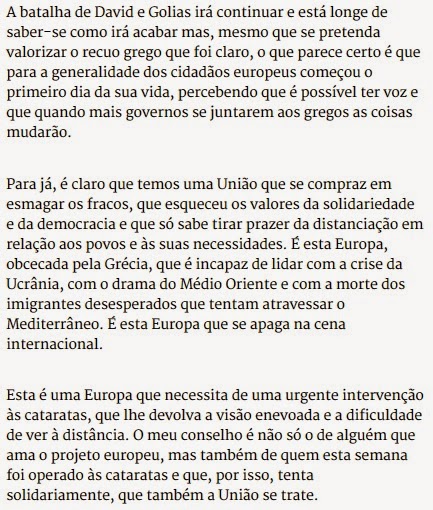 A batalha de David e Golias irá continuar e está longe de saber-se como irá acabar mas, mesmo que se pretenda valorizar o recuo grego que foi claro, o que parece certo é que para a generalidade dos cidadãos europeus começou o primeiro dia da sua vida, percebendo que é possível ter voz e que quando mais governos se juntarem aos gregos as coisas mudarão.

Para já, é claro que temos uma União que se compraz em esmagar os fracos, que esqueceu os valores da solidariedade e da democracia e que só sabe tirar prazer da distanciação em relação aos povos e às suas necessidades. É esta Europa, obcecada pela Grécia, que é incapaz de lidar com a crise da Ucrânia, com o drama do Médio Oriente e com a morte dos imigrantes desesperados que tentam atravessar o Mediterrâneo. É esta Europa que se apaga na cena internacional.

Esta é uma Europa que necessita de uma urgente intervenção às cataratas, que lhe devolva a visão enevoada e a dificuldade de ver à distância. O meu conselho é não só o de alguém que ama o projeto europeu, mas também de quem esta semana foi operado às cataratas e que, por isso, tenta solidariamente, que também a União se trate.